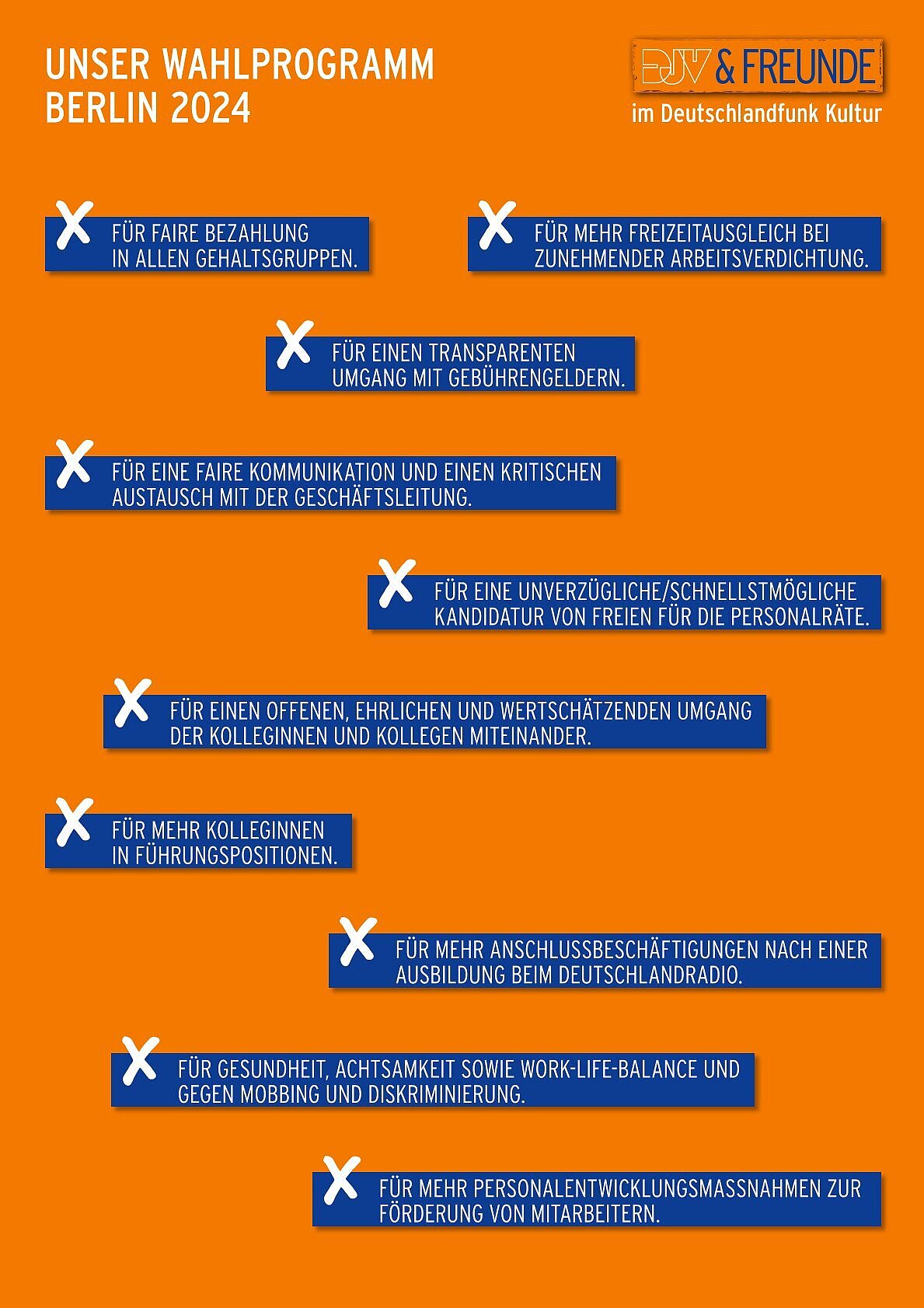 UNSER WAHLPROGRAMM
BERLIN 2024

DJV & FREUNDE
im Deutschlandfunk Kultur

X FÜR FAIRE BEZAHLUNG IN ALLEN GEHALTSGRUPPEN.

X FÜR MEHR FREIZEITAUSGLEICH BEI ZUNEHMENDER ARBEITSVERDICHTUNG.

X FÜR EINEN TRANSPARENTEN UMGANG MIT GEBÜHRENGELDERN.

X FÜR EINE FAIRE KOMMUNIKATION UND EINEN KRITISCHEN AUSTAUSCH MIT DER GESCHÄFTSLEITUNG.

X FÜR EINE UNVERZÜGLICHE/SCHNELLSTMÖGLICHE KANDIDATUR VON FREIEN FÜR DIE PERSONALRÄTE.

X FÜR EINEN OFFENEN, EHRLICHEN UND WERTSCHÄTZENDEN UMGANG DER KOLLEGINNEN UND KOLLEGEN MITEINANDER.

X FÜR MEHR KOLLEGINNEN IN FÜHRUNGSPOSITIONEN.

X FÜR MEHR ANSCHLUSSBESCHÄFTIGUNGEN NACH EINER AUSBILDUNG BEIM DEUTSCHLANDRADIO.

X FÜR GESUNDHEIT, ACHTSAMKEIT SOWIE WORK-LIFE-BALANCE UND GEGEN MOBBING UND DISKRIMINIERUNG.

X FÜR MEHR PERSONALENTWICKLUNGSMASSNAHMEN ZUR FÖRDERUNG VON MITARBEITERN.